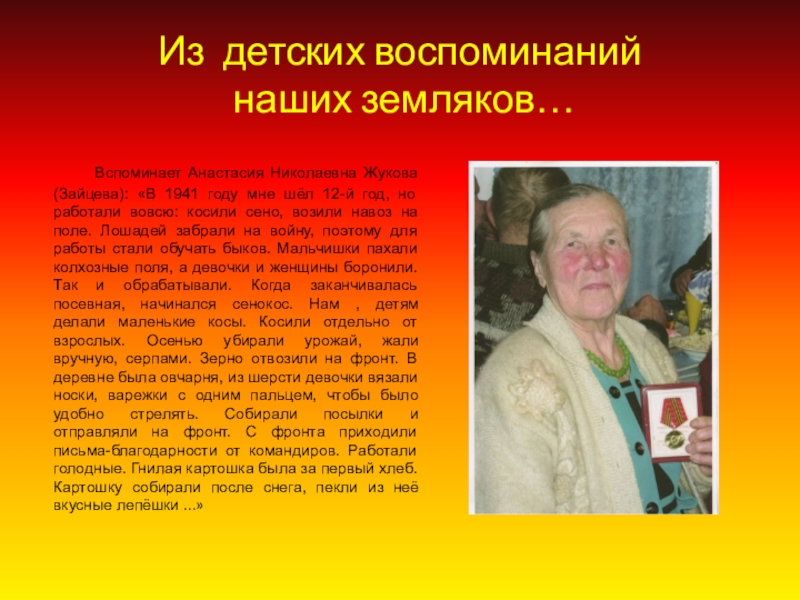 Из детских воспоминаний наших земляков…

Вспоминает Анастасия Николаевна Жукова (Зайцева): «В 1941 году мне шёл 12-й год, но работали вовсю: косили сено, возили навоз на поле. Лошадей забрали на войну, поэтому для работы стали обучать быков. Мальчишки пахали колхозные поля, а девочки и женщины боронили. Так и обрабатывали. Когда заканчивалась посевная, начинался сенокос. Нам , детям делали маленькие косы. Косили отдельно от взрослых. Осенью убирали урожай, жали вручную, серпами. Зерно отвозили на фронт. В деревне была овчарня, из шерсти девочки вязали носки, варежки с одним пальцем, чтобы было удобно стрелять. Собирали посылки и отправляли на фронт. С фронта приходили письма-благодарности от командиров. Работали голодные. Гнилая картошка была за первый хлеб. Картошку собирали после снега, пекли из неё вкусные лепёшки ...»